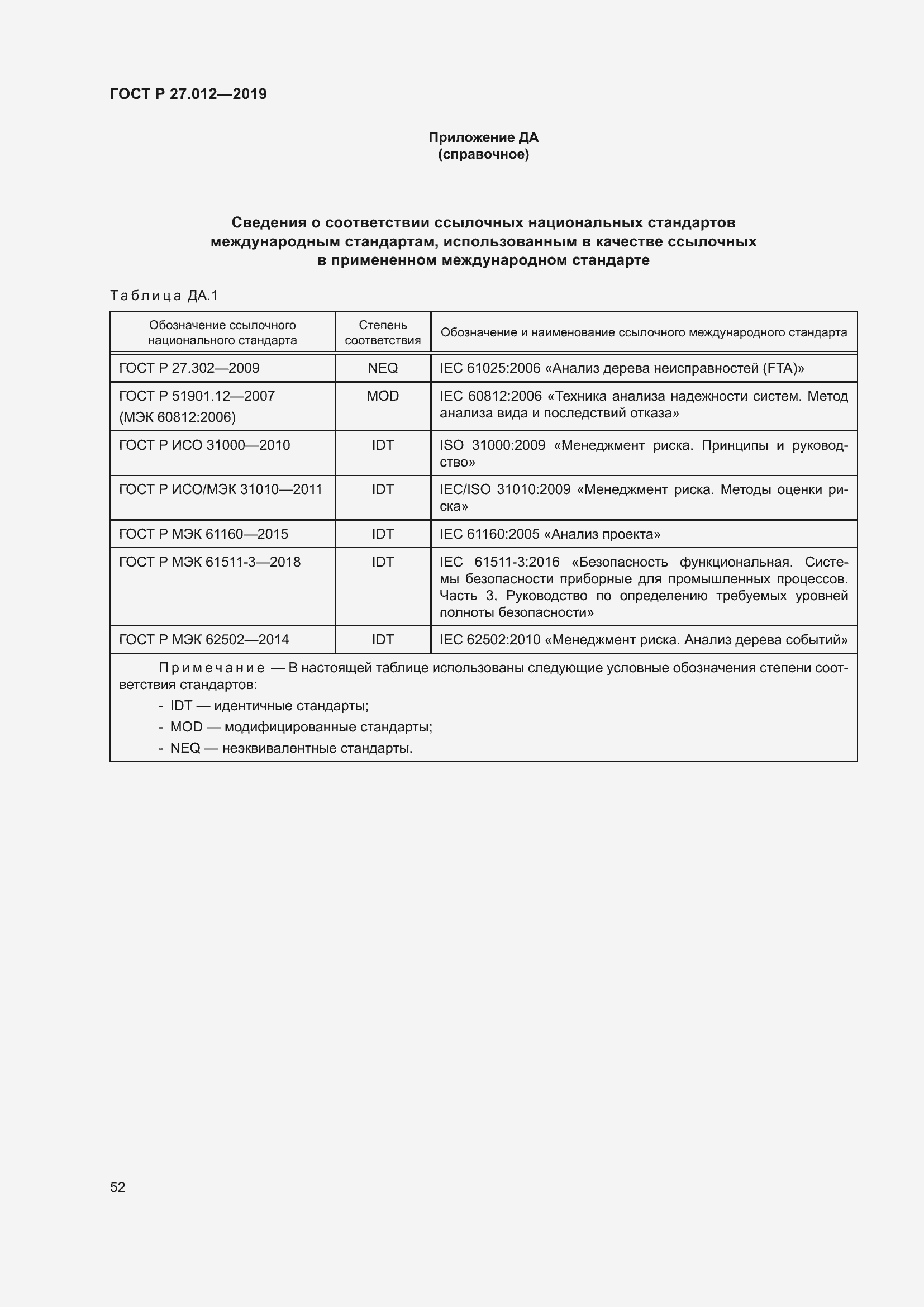 ГОСТ Р 27.012—2019

Приложение ДА
(справочное)

Сведения о соответствии ссылочных национальных стандартов международным стандартам, использованным в качестве ссылочных в примененном международном стандарте

Таблица ДА.1

| Обозначение ссылочного национального стандарта | Степень соответствия | Обозначение и наименование ссылочного международного стандарта |
|---|---|---|
| ГОСТ Р 27.302—2009 | NEQ | IEC 61025:2006 «Анализ дерева неисправностей (FTA)» |
| ГОСТ Р 51901.12—2007 (МЭК 60812:2006) | MOD | IEC 60812:2006 «Техника анализа надежности систем. Метод анализа вида и последствий отказа» |
| ГОСТ Р ИСО 31000—2010 | IDT | ISO 31000:2009 «Менеджмент риска. Принципы и руководство» |
| ГОСТ Р ИСО/МЭК 31010—2011 | IDT | IEC/ISO 31010:2009 «Менеджмент риска. Методы оценки риска» |
| ГОСТ Р МЭК 61160—2015 | IDT | IEC 61160:2005 «Анализ проекта» |
| ГОСТ Р МЭК 61511-3—2018 | IDT | IEC 61511-3:2016 «Безопасность функциональная. Системы безопасности приборные для промышленных процессов. Часть 3. Руководство по определению требуемых уровней полноты безопасности» |
| ГОСТ Р МЭК 62502—2014 | IDT | IEC 62502:2010 «Менеджмент риска. Анализ дерева событий» |

Примечание — В настоящей таблице использованы следующие условные обозначения степени соответствия стандартов:
- IDT — идентичные стандарты;
- MOD — модифицированные стандарты;
- NEQ — неэквивалентные стандарты.

52